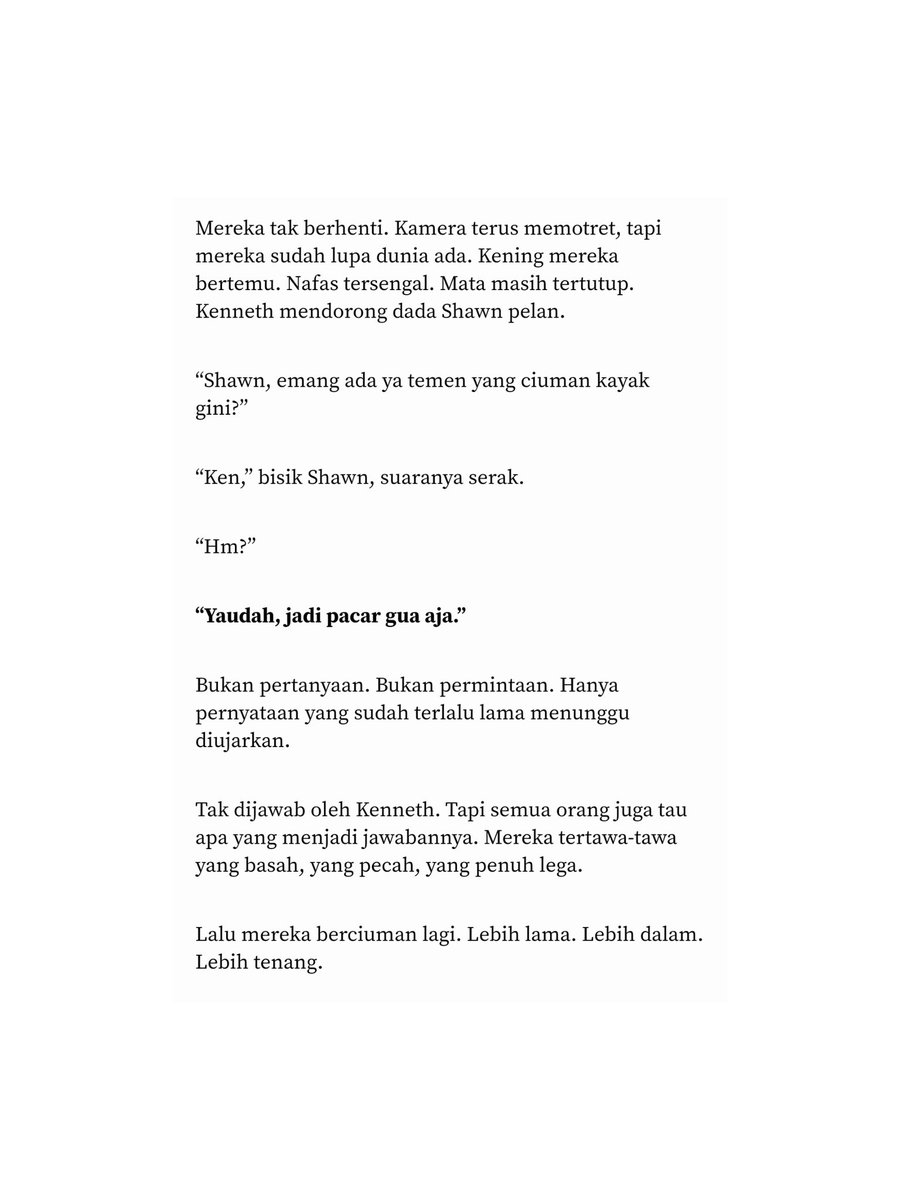 Mereka tak berhenti. Kamera terus memotret, tapi mereka sudah lupa dunia ada. Kening mereka bertemu. Nafas tersengal. Mata masih tertutup. Kenneth mendorong dada Shawn pelan.

"Shawn, emang ada ya temen yang ciuman kayak gini?"

"Ken," bisik Shawn, suaranya serak.

"Hm?"

"Yaudah, jadi pacar gua aja."

Bukan pertanyaan. Bukan permintaan. Hanya pernyataan yang sudah terlalu lama menunggu diujarkan.

Tak dijawab oleh Kenneth. Tapi semua orang juga tau apa yang menjadi jawabannya. Mereka tertawa-tawa yang basah, yang pecah, yang penuh lega.

Lalu mereka berciuman lagi. Lebih lama. Lebih dalam. Lebih tenang.